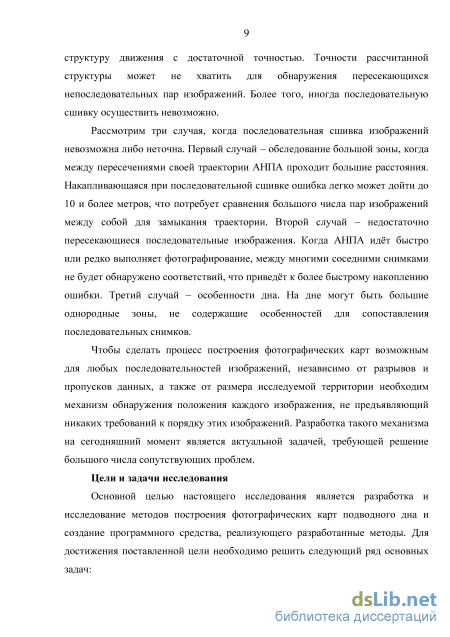 9

структуру движения с достаточной точностью. Точности рассчитанной структуры может не хватить для обнаружения пересекающихся непоследовательных пар изображений. Более того, иногда последовательную сшивку осуществить невозможно.

Рассмотрим три случая, когда последовательная сшивка изображений невозможна либо неточна. Первый случай – обследование большой зоны, когда между пересечениями своей траектории АНПА проходит большие расстояния. Накапливающаяся при последовательной сшивке ошибка легко может дойти до 10 и более метров, что потребует сравнения большого числа пар изображений между собой для замыкания траектории. Второй случай – недостаточно пересекающиеся последовательные изображения. Когда АНПА идёт быстро или редко выполняет фотографирование, между многими соседними снимками не будет обнаружено соответствий, что приведёт к более быстрому накоплению ошибки. Третий случай – особенности дна. На дне могут быть большие однородные зоны, не содержащие особенностей для сопоставления последовательных снимков.

Чтобы сделать процесс построения фотографических карт возможным для любых последовательностей изображений, независимо от разрывов и пропусков данных, а также от размера исследуемой территории необходим механизм обнаружения положения каждого изображения, не предъявляющий никаких требований к порядку этих изображений. Разработка такого механизма на сегодняшний момент является актуальной задачей, требующей решение большого числа сопутствующих проблем.

Цели и задачи исследования

Основной целью настоящего исследования является разработка и исследование методов построения фотографических карт подводного дна и создание программного средства, реализующего разработанные методы. Для достижения поставленной цели необходимо решить следующий ряд основных задач:

dsLib.net
библиотека диссертаций